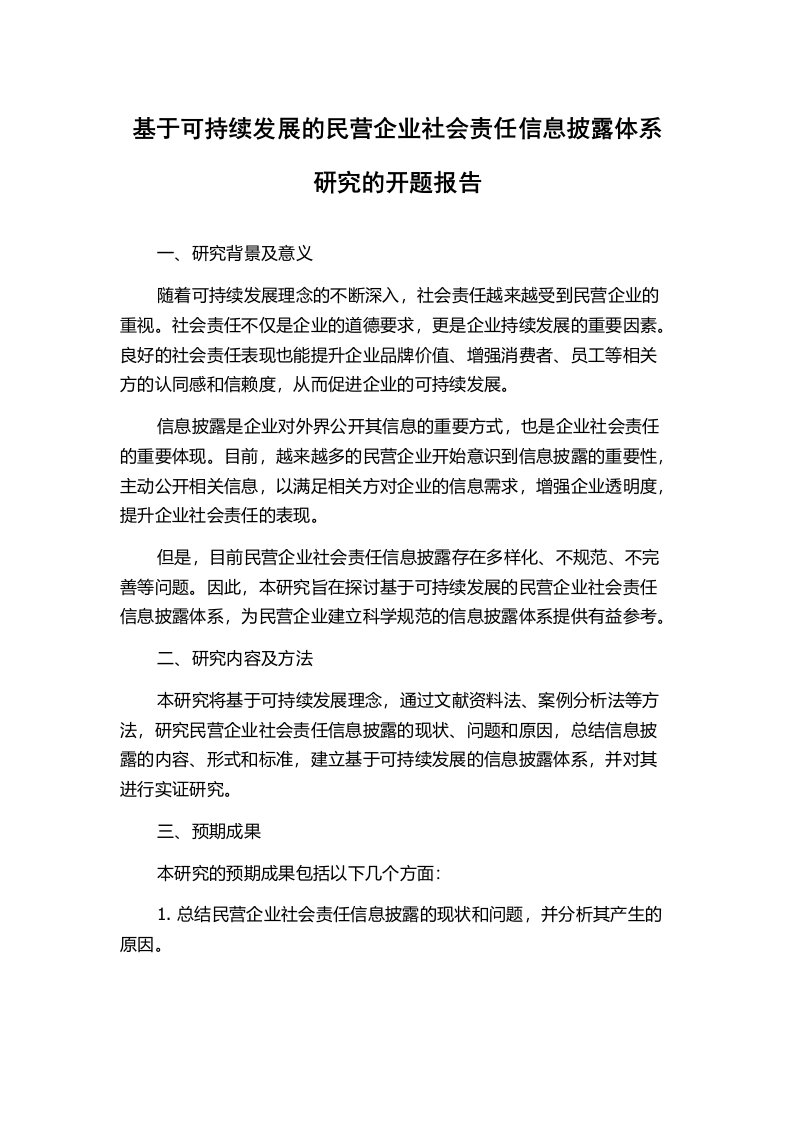 基于可持续发展的民营企业社会责任信息披露体系研究的开题报告

一、研究背景及意义

随着可持续发展理念的不断深入，社会责任越来越受到民营企业的重视。社会责任不仅是企业的道德要求，更是企业持续发展的重要因素。良好的社会责任表现也能提升企业品牌价值、增强消费者、员工等相关方的认同感和信赖度，从而促进企业的可持续发展。

信息披露是企业对外界公开其信息的重要方式，也是企业社会责任的重要体现。目前，越来越多的民营企业开始意识到信息披露的重要性，主动公开相关信息，以满足相关方对企业的信息需求，增强企业透明度，提升企业社会责任的表现。

但是，目前民营企业社会责任信息披露存在多样化、不规范、不完善等问题。因此，本研究旨在探讨基于可持续发展的民营企业社会责任信息披露体系，为民营企业建立科学规范的信息披露体系提供有益参考。

二、研究内容及方法

本研究将基于可持续发展理念，通过文献资料法、案例分析法等方法，研究民营企业社会责任信息披露的现状、问题和原因，总结信息披露的内容、形式和标准，建立基于可持续发展的信息披露体系，并对其进行实证研究。

三、预期成果

本研究的预期成果包括以下几个方面：

1. 总结民营企业社会责任信息披露的现状和问题，并分析其产生的原因。